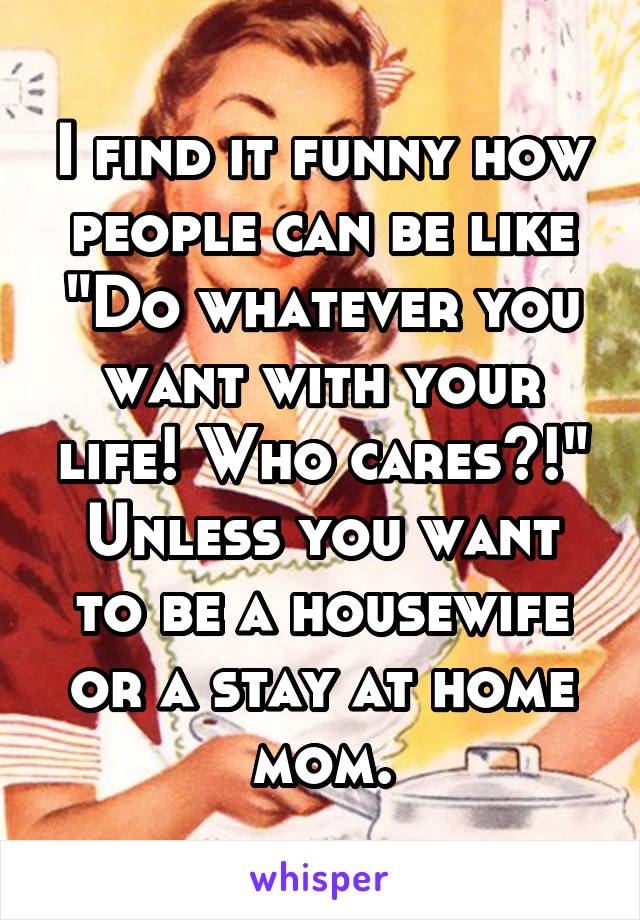 I find it funny how people can be like "Do whatever you want with your life! Who cares?!" Unless you want to be a housewife or a stay at home mom.

whisper